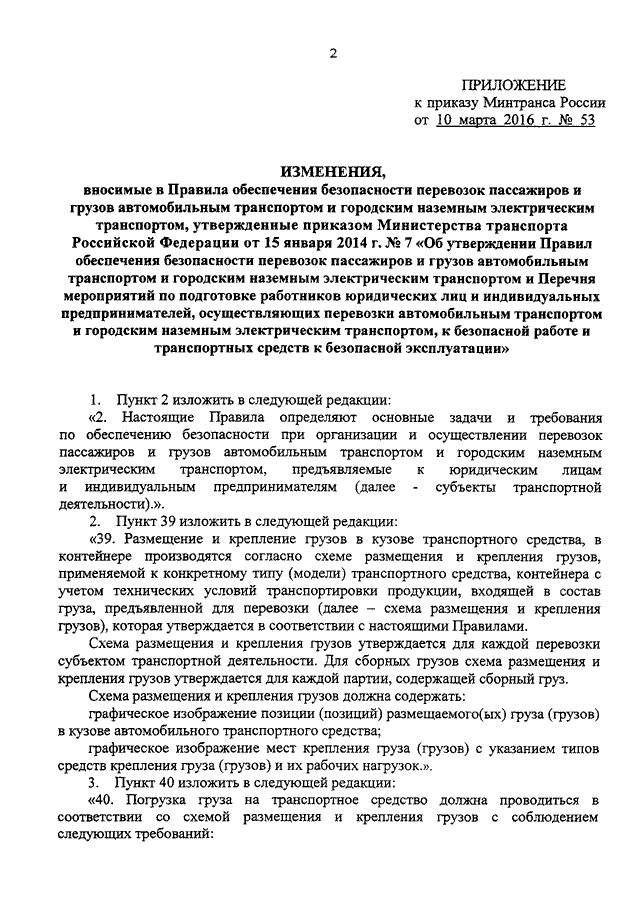 2

ПРИЛОЖЕНИЕ
к приказу Минтранса России
от 10 марта 2016 г. № 53

ИЗМЕНЕНИЯ,
вносимые в Правила обеспечения безопасности перевозок пассажиров и грузов автомобильным транспортом и городским наземным электрическим транспортом, утвержденные приказом Министерства транспорта Российской Федерации от 15 января 2014 г. № 7 «Об утверждении Правил обеспечения безопасности перевозок пассажиров и грузов автомобильным транспортом и городским наземным электрическим транспортом и Перечня мероприятий по подготовке работников юридических лиц и индивидуальных предпринимателей, осуществляющих перевозки автомобильным транспортом и городским наземным электрическим транспортом, к безопасной работе и транспортных средств к безопасной эксплуатации»

1. Пункт 2 изложить в следующей редакции:

«2. Настоящие Правила определяют основные задачи и требования по обеспечению безопасности при организации и осуществлении перевозок пассажиров и грузов автомобильным транспортом и городским наземным электрическим транспортом, предъявляемые к юридическим лицам и индивидуальным предпринимателям (далее - субъекты транспортной деятельности).».

2. Пункт 39 изложить в следующей редакции:

«39. Размещение и крепление грузов в кузове транспортного средства, в контейнере производятся согласно схеме размещения и крепления грузов, применяемой к конкретному типу (модели) транспортного средства, контейнера с учетом технических условий транспортировки продукции, входящей в состав груза, предъявленной для перевозки (далее – схема размещения и крепления грузов), которая утверждается в соответствии с настоящими Правилами.

Схема размещения и крепления грузов утверждается для каждой перевозки субъектом транспортной деятельности. Для сборных грузов схема размещения и крепления грузов утверждается для каждой партии, содержащей сборный груз.

Схема размещения и крепления грузов должна содержать:

графическое изображение позиции (позиций) размещаемого(ых) груза (грузов) в кузове автомобильного транспортного средства;

графическое изображение мест крепления груза (грузов) с указанием типов средств крепления груза (грузов) и их рабочих нагрузок.».

3. Пункт 40 изложить в следующей редакции:

«40. Погрузка груза на транспортное средство должна проводиться в соответствии со схемой размещения и крепления грузов с соблюдением следующих требований: